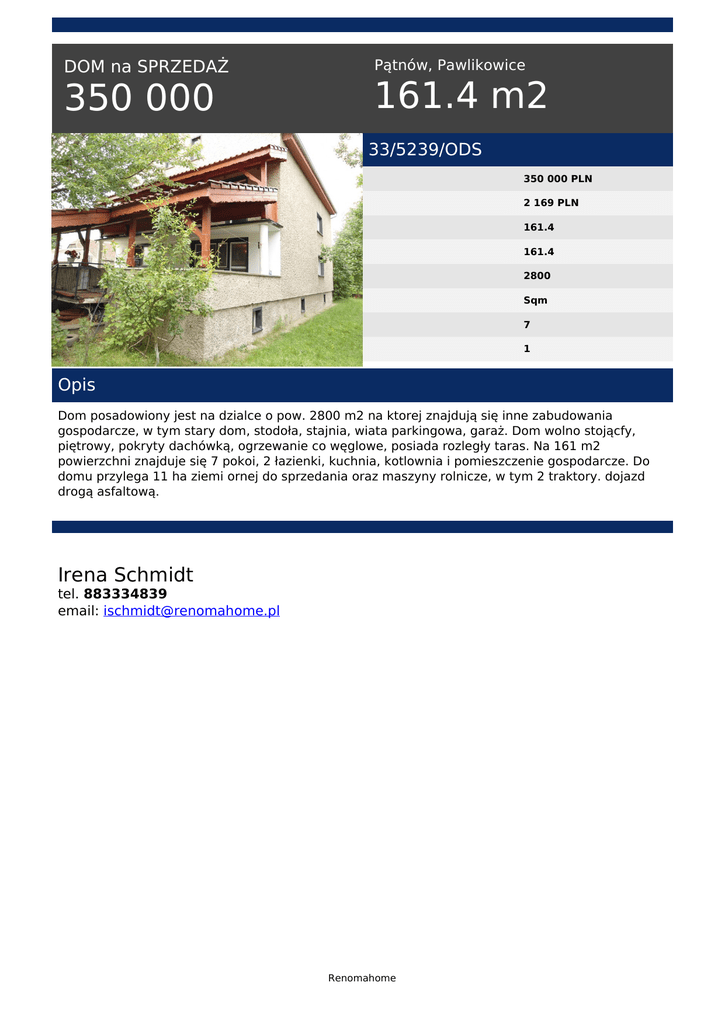 DOM na SPRZEDAŻ
350 000

Pątnów, Pawlikowice
161.4 m2

33/5239/ODS

350 000 PLN
2 169 PLN
161.4
161.4
2800
Sqm
7
1

Opis

Dom posadowiony jest na dzialce o pow. 2800 m2 na ktorej znajdują się inne zabudowania gospodarcze, w tym stary dom, stodoła, stajnia, wiata parkingowa, garaż. Dom wolno stojącfy, piętrowy, pokryty dachówką, ogrzewanie co węglowe, posiada rozległy taras. Na 161 m2 powierzchni znajduje się 7 pokoi, 2 łazienki, kuchnia, kotlownia i pomieszczenie gospodarcze. Do domu przylega 11 ha ziemi ornej do sprzedania oraz maszyny rolnicze, w tym 2 traktory. dojazd drogą asfaltową.

Irena Schmidt
tel. 883334839
email: ischmidt@renomahome.pl

Renomahome